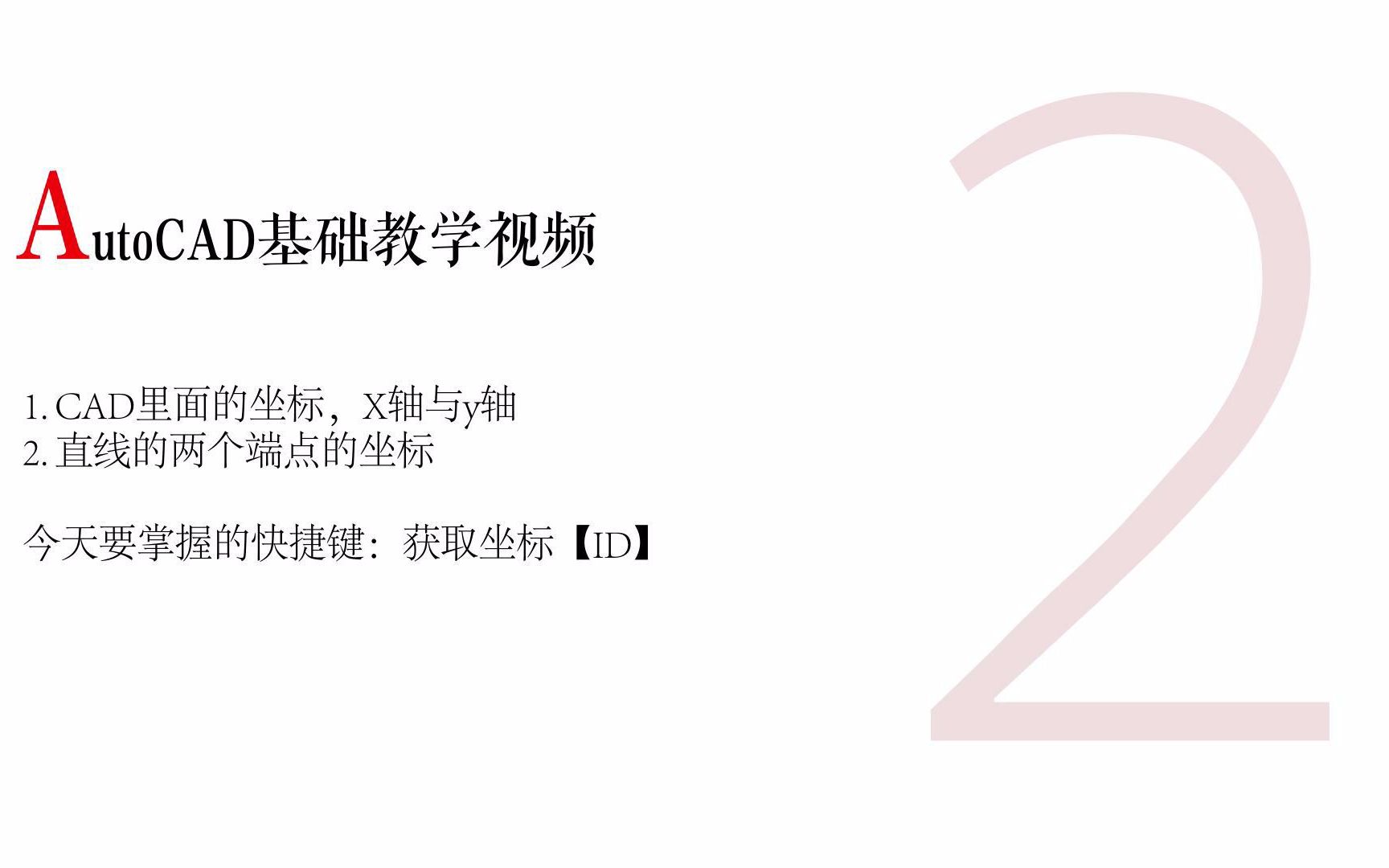 AutoCAD基础教学视频

1. CAD里面的坐标，X轴与y轴
2. 直线的两个端点的坐标

今天要掌握的快捷键：获取坐标【ID】

2